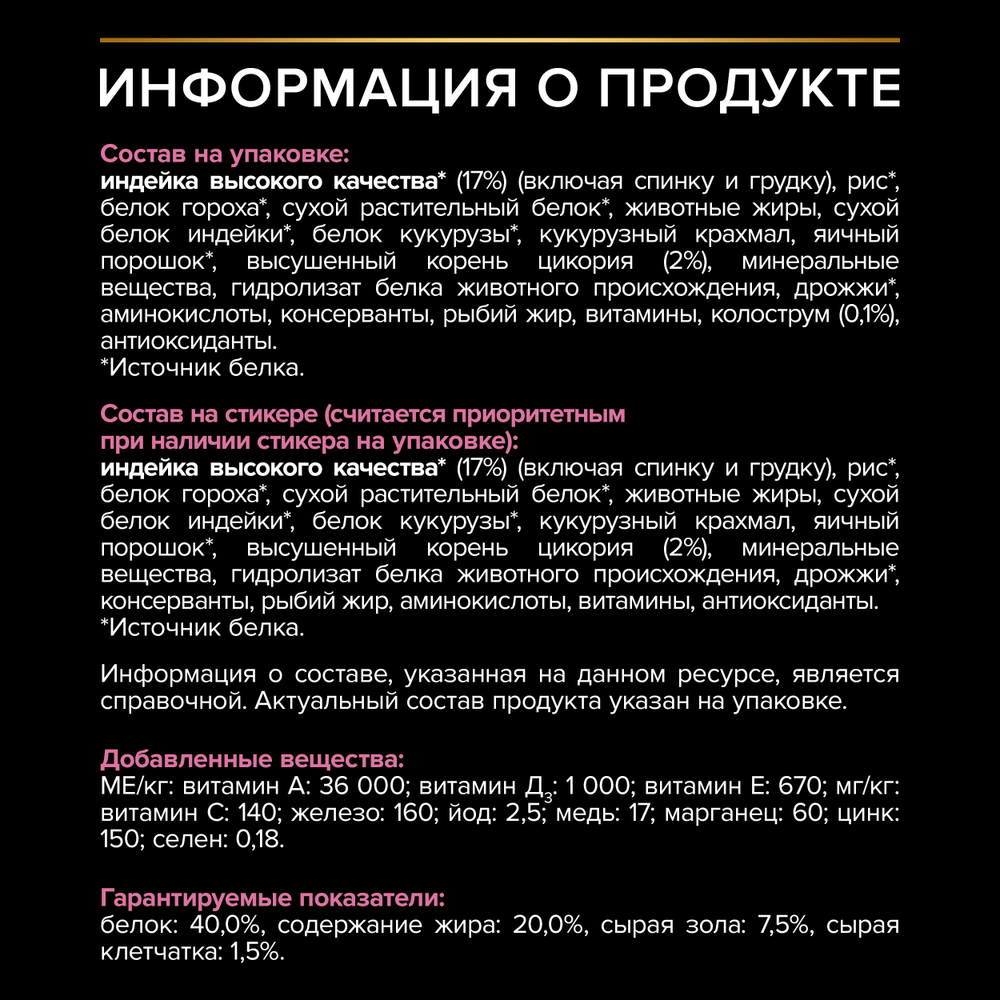 ИНФОРМАЦИЯ О ПРОДУКТЕ

Состав на упаковке:
индейка высокого качества* (17%) (включая спинку и грудку), рис*, белок гороха*, сухой растительный белок*, животные жиры, сухой белок индейки*, белок кукурузы*, кукурузный крахмал, яичный порошок*, высушенный корень цикория (2%), минеральные вещества, гидролизат белка животного происхождения, дрожжи*, аминокислоты, консерванты, рыбий жир, витамины, колострум (0,1%), антиоксиданты.
*Источник белка.

Состав на стикере (считается приоритетным при наличии стикера на упаковке):
индейка высокого качества* (17%) (включая спинку и грудку), рис*, белок гороха*, сухой растительный белок*, животные жиры, сухой белок индейки*, белок кукурузы*, кукурузный крахмал, яичный порошок*, высушенный корень цикория (2%), минеральные вещества, гидролизат белка животного происхождения, дрожжи*, консерванты, рыбий жир, аминокислоты, витамины, антиоксиданты.
*Источник белка.

Информация о составе, указанная на данном ресурсе, является справочной. Актуальный состав продукта указан на упаковке.

Добавленные вещества:
МЕ/кг: витамин А: 36 000; витамин $Д_3$: 1 000; витамин Е: 670; мг/кг: витамин С: 140; железо: 160; йод: 2,5; медь: 17; марганец: 60; цинк: 150; селен: 0,18.

Гарантируемые показатели:
белок: 40,0%, содержание жира: 20,0%, сырая зола: 7,5%, сырая клетчатка: 1,5%.